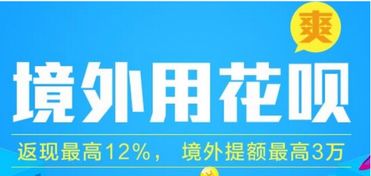 爽

境外用花呗

返现最高12%， 境外提额最高3万